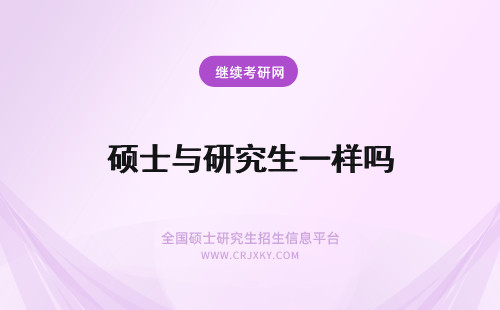 继续考研网

硕士与研究生一样吗

全国硕士研究生招生信息平台
WWW.CRJXKY.COM